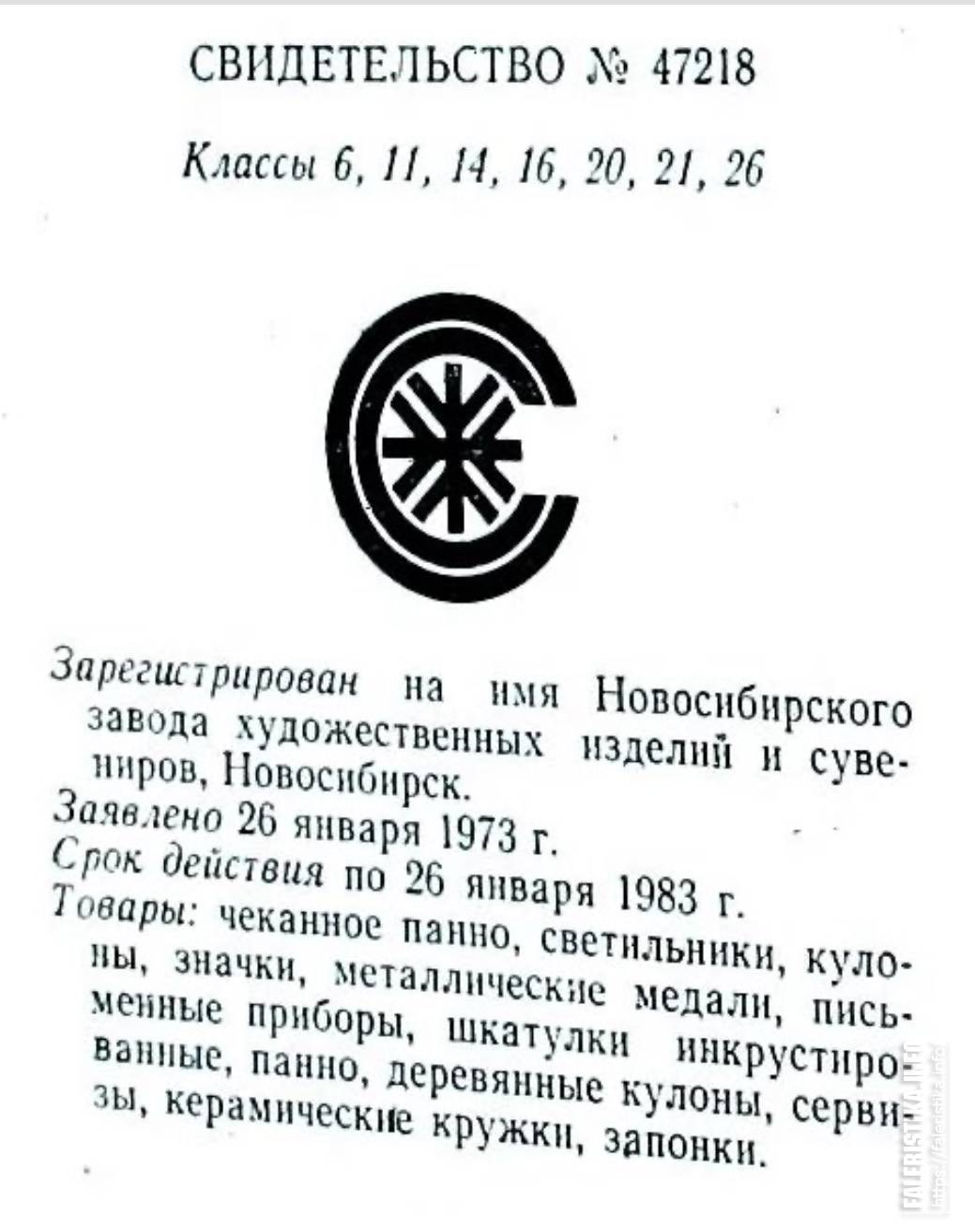 СВИДЕТЕЛЬСТВО № 47218

Классы 6, 11, 14, 16, 20, 21, 26

Зарегистрирован на имя Новосибирского завода художественных изделий и сувениров, Новосибирск.
Заявлено 26 января 1973 г.
Срок действия по 26 января 1983 г.
Товары: чеканное панно, светильники, кулоны, значки, металлические медали, письменные приборы, шкатулки инкрустированные, панно, деревянные кулоны, сервизы, керамические кружки, запонки.

FALERISTIKA.INFO https://faleristika.info